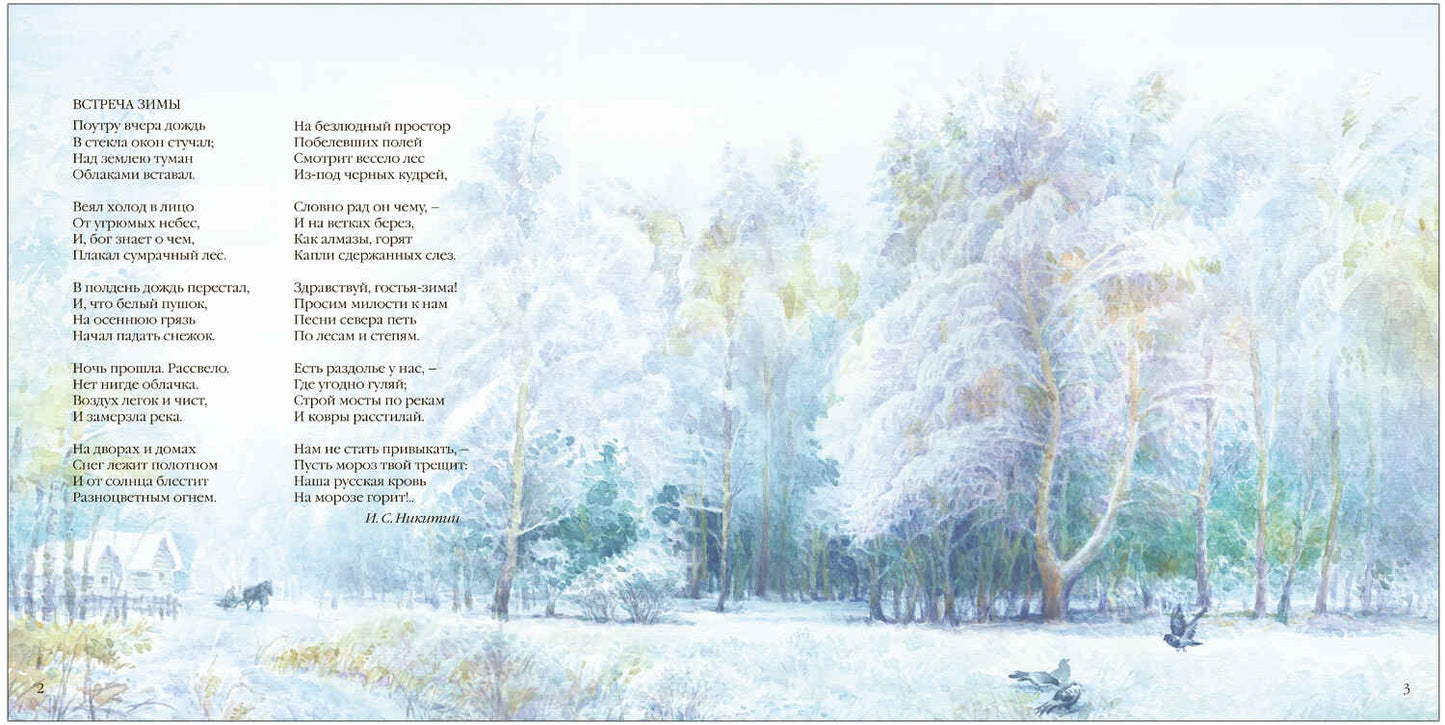 ВСТРЕЧА ЗИМЫ

Поутру вчера дождь
В стекла окон стучал;
Над землею туман
Облаками вставал.

Веял холод в лицо
От угрюмых небес,
И, бог знает о чем,
Плакал сумрачный лес.

В полдень дождь перестал,
И, что белый пушок,
На осеннюю грязь
Начал падать снежок.

Ночь прошла. Рассвело.
Нет нигде облачка.
Воздух легок и чист,
И замерзла река.

На дворах и домах
Снег лежит полотном
И от солнца блестит
Разноцветным огнем.

На безлюдный простор
Побелевших полей
Смотрит весело лес
Из-под черных кудрей,

Словно рад он чему, –
И на ветках берез,
Как алмазы, горят
Капли сдержанных слез.

Здравствуй, гостья-зима!
Просим милости к нам
Песни севера петь
По лесам и степям.

Есть раздолье у нас, –
Где угодно гуляй;
Строй мосты по рекам
И ковры расстилай.

Нам не стать привыкать, –
Пусть мороз твой трещит:
Наша русская кровь
На морозе горит!..

И. С. Никитин

2

3